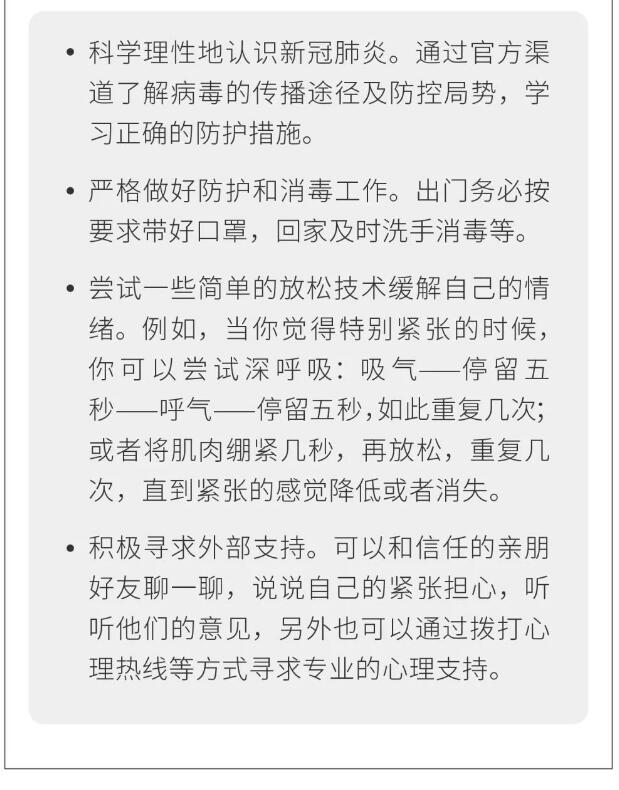 • 科学理性地认识新冠肺炎。通过官方渠道了解病毒的传播途径及防控局势，学习正确的防护措施。

• 严格做好防护和消毒工作。出门务必按要求带好口罩，回家及时洗手消毒等。

• 尝试一些简单的放松技术缓解自己的情绪。例如，当你觉得特别紧张的时候，你可以尝试深呼吸：吸气——停留五秒——呼气——停留五秒，如此重复几次；或者将肌肉绷紧几秒，再放松，重复几次，直到紧张的感觉降低或者消失。

• 积极寻求外部支持。可以和信任的亲朋好友聊一聊，说说自己的紧张担心，听听他们的意见，另外也可以通过拨打心理热线等方式寻求专业的心理支持。